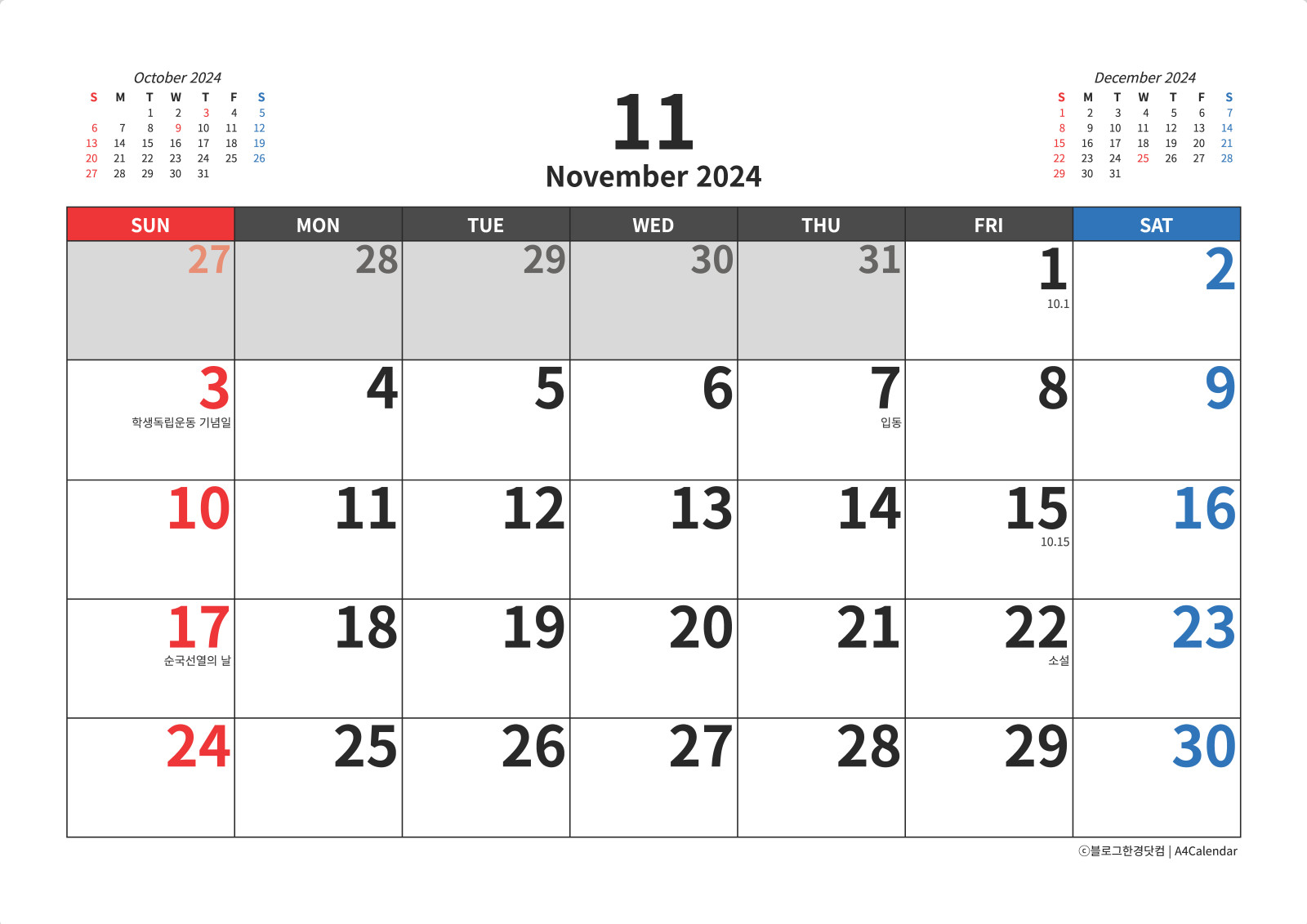 October 2024

| S | M | T | W | T | F | S |
|---|---|---|---|---|---|---|
| | | 1 | 2 | 3 | 4 | 5 |
| 6 | 7 | 8 | 9 | 10 | 11 | 12 |
| 13 | 14 | 15 | 16 | 17 | 18 | 19 |
| 20 | 21 | 22 | 23 | 24 | 25 | 26 |
| 27 | 28 | 29 | 30 | 31 | | |

11
November 2024

December 2024

| S | M | T | W | T | F | S |
|---|---|---|---|---|---|---|
| 1 | 2 | 3 | 4 | 5 | 6 | 7 |
| 8 | 9 | 10 | 11 | 12 | 13 | 14 |
| 15 | 16 | 17 | 18 | 19 | 20 | 21 |
| 22 | 23 | 24 | 25 | 26 | 27 | 28 |
| 29 | 30 | 31 | | | | |

| SUN | MON | TUE | WED | THU | FRI | SAT |
|---|---|---|---|---|---|---|
| 27 | 28 | 29 | 30 | 31 | 1 10.1 | 2 |
| 3 학생독립운동 기념일 | 4 | 5 | 6 | 7 입동 | 8 | 9 |
| 10 | 11 | 12 | 13 | 14 | 15 10.15 | 16 |
| 17 순국선열의 날 | 18 | 19 | 20 | 21 | 22 소설 | 23 |
| 24 | 25 | 26 | 27 | 28 | 29 | 30 |

ⓒ블로그한경닷컴 | A4Calendar